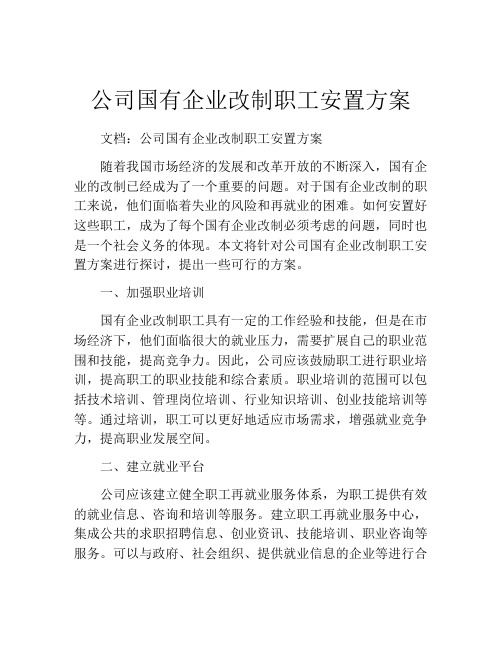 公司国有企业改制职工安置方案

文档：公司国有企业改制职工安置方案

随着我国市场经济的发展和改革开放的不断深入，国有企业的改制已经成为了一个重要的问题。对于国有企业改制的职工来说，他们面临着失业的风险和再就业的困难。如何安置好这些职工，成为了每个国有企业改制必须考虑的问题，同时也是一个社会义务的体现。本文将针对公司国有企业改制职工安置方案进行探讨，提出一些可行的方案。

一、加强职业培训

国有企业改制职工具有一定的工作经验和技能，但是在市场经济下，他们面临很大的就业压力，需要扩展自己的职业范围和技能，提高竞争力。因此，公司应该鼓励职工进行职业培训，提高职工的职业技能和综合素质。职业培训的范围可以包括技术培训、管理岗位培训、行业知识培训、创业技能培训等等。通过培训，职工可以更好地适应市场需求，增强就业竞争力，提高职业发展空间。

二、建立就业平台

公司应该建立健全职工再就业服务体系，为职工提供有效的就业信息、咨询和培训等服务。建立职工再就业服务中心，集成公共的求职招聘信息、创业资讯、技能培训、职业咨询等服务。可以与政府、社会组织、提供就业信息的企业等进行合